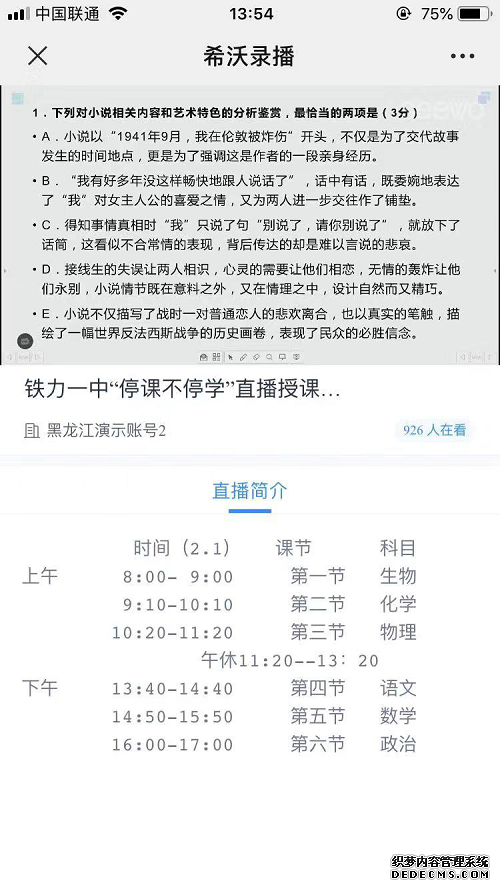 中国联通 13:54 75%

希沃录播

1．下列对小说相关内容和艺术特色的分析鉴赏，最恰当的两项是（3分）

A．小说以“1941年9月，我在伦敦被炸伤”开头，不仅是为了交代故事发生的时间地点，更是为了强调这是作者的一段亲身经历。

B．“我有好多年没这样畅快地跟人说话了”，话中有话，既委婉地表达了“我”对女主人公的喜爱之情，又为两人进一步交往作了铺垫。

C．得知事情真相时“我”只说了句“别说了，请你别说了”，就放下了话筒，这看似不合常情的表现，背后传达的却是难以言说的悲哀。

D．接线生的失误让两人相识，心灵的需要让他们相恋，无情的轰炸让他们永别，小说情节既在意料之外，又在情理之中，设计自然而又精巧。

E．小说不仅描写了战时一对普通恋人的悲欢离合，也以真实的笔触，描绘了一幅世界反法西斯战争的历史画卷，表现了民众的必胜信念。

铁力一中“停课不停学”直播授课...

黑龙江演示账号2

926 人在看

直播简介

| | 时间（2.1） | 课节 | 科目 |
|---|---|---|---|
| 上午 | 8:00- 9:00 | 第一节 | 生物 |
| | 9:10-10:10 | 第二节 | 化学 |
| | 10:20-11:20 | 第三节 | 物理 |
| | 午休11:20--13：20 | | |
| 下午 | 13:40-14:40 | 第四节 | 语文 |
| | 14:50-15:50 | 第五节 | 数学 |
| | 16:00-17:00 | 第六节 | 政治 |

织梦内容管理系统
DEDECMS.COM